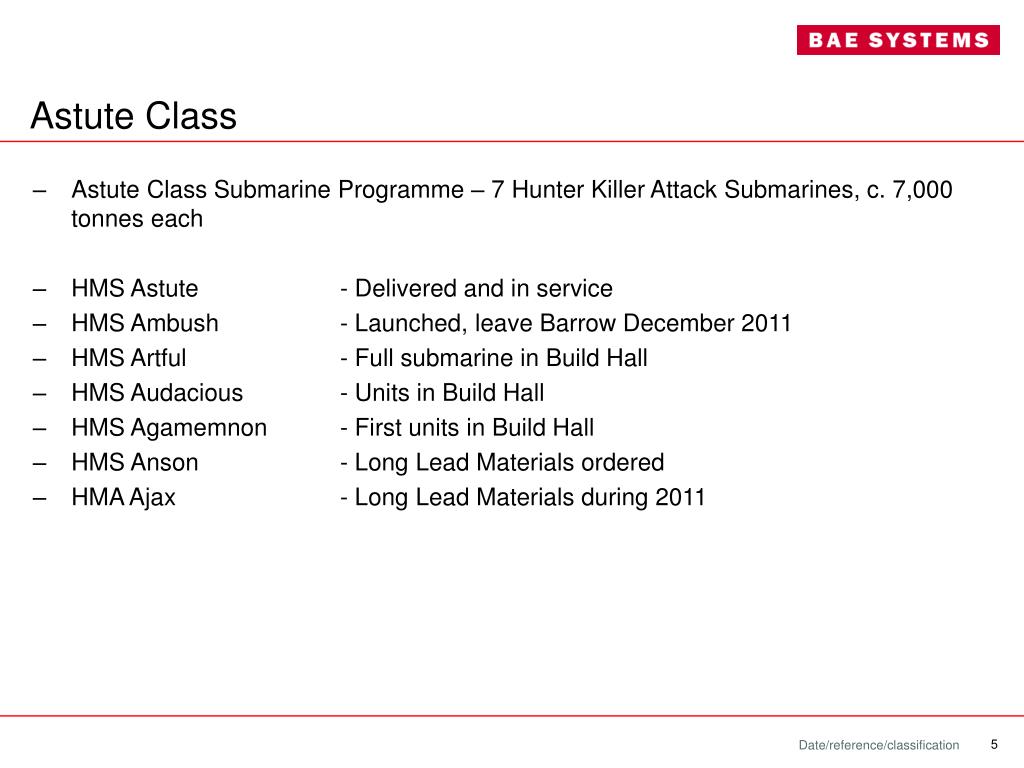 BAE SYSTEMS

Astute Class

– Astute Class Submarine Programme – 7 Hunter Killer Attack Submarines, c. 7,000 tonnes each

– HMS Astute - Delivered and in service
– HMS Ambush - Launched, leave Barrow December 2011
– HMS Artful - Full submarine in Build Hall
– HMS Audacious - Units in Build Hall
– HMS Agamemnon - First units in Build Hall
– HMS Anson - Long Lead Materials ordered
– HMA Ajax - Long Lead Materials during 2011

Date/reference/classification 5